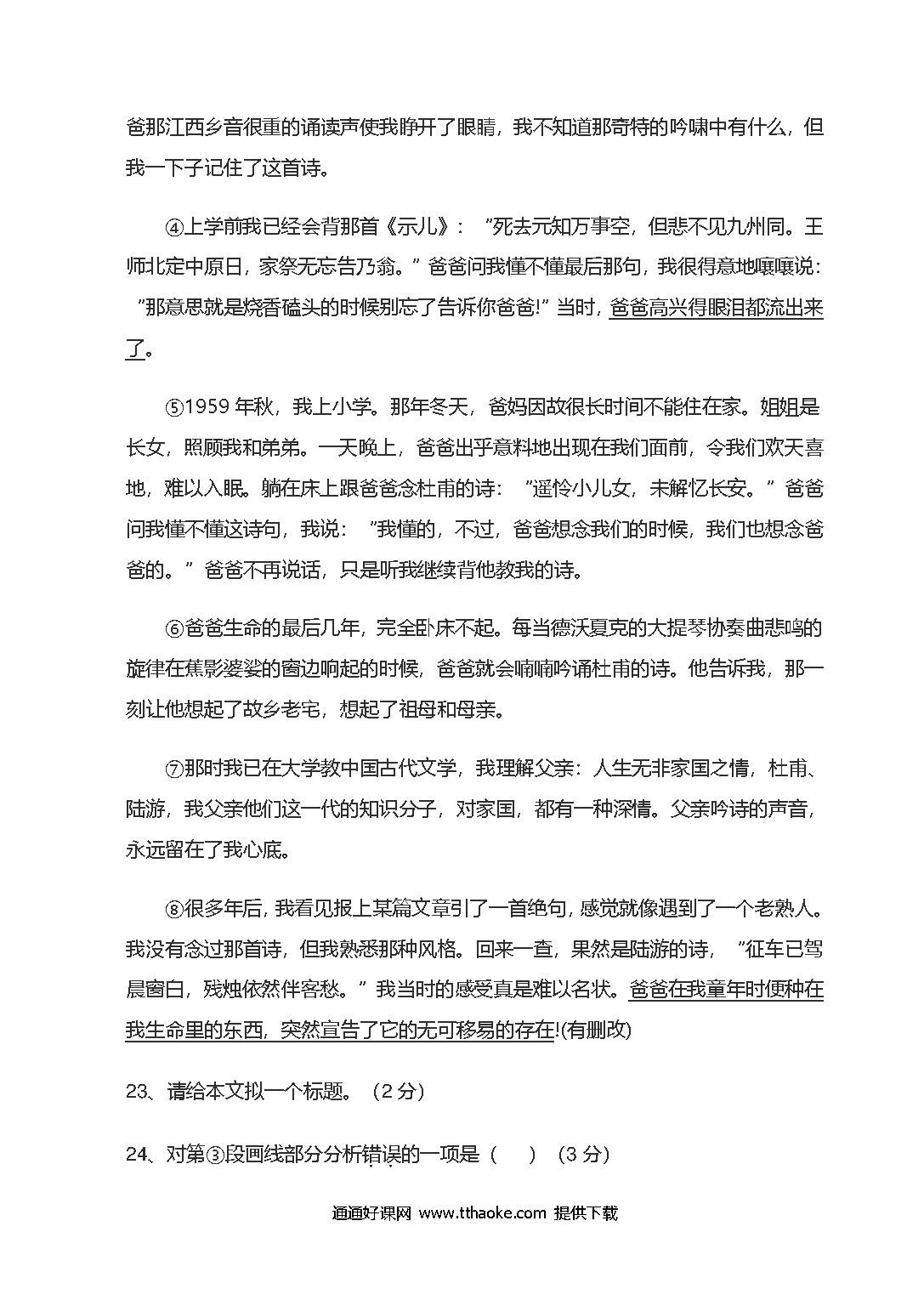 爸那江西乡音很重的诵读声使我睁开了眼睛，我不知道那奇特的吟啸中有什么，但我一下子记住了这首诗。

④上学前我已经会背那首《示儿》：“死去元知万事空，但悲不见九州同。王师北定中原日，家祭无忘告乃翁。”爸爸问我懂不懂最后那句，我很得意地嚷嚷说：“那意思就是烧香磕头的时候别忘了告诉你爸爸!”当时，爸爸高兴得眼泪都流出来了。

⑤1959 年秋，我上小学。那年冬天，爸妈因故很长时间不能住在家。姐姐是长女，照顾我和弟弟。一天晚上，爸爸出乎意料地出现在我们面前，令我们欢天喜地，难以入眠。躺在床上跟爸爸念杜甫的诗：“遥怜小儿女，未解忆长安。”爸爸问我懂不懂这诗句，我说：“我懂的，不过，爸爸想念我们的时候，我们也想念爸爸的。”爸爸不再说话，只是听我继续背他教我的诗。

⑥爸爸生命的最后几年，完全卧床不起。每当德沃夏克的大提琴协奏曲悲鸣的旋律在蕉影婆娑的窗边响起的时候，爸爸就会喃喃吟诵杜甫的诗。他告诉我，那一刻让他想起了故乡老宅，想起了祖母和母亲。

⑦那时我已在大学教中国古代文学，我理解父亲：人生无非家国之情，杜甫、陆游，我父亲他们这一代的知识分子，对家国，都有一种深情。父亲吟诗的声音，永远留在了我心底。

⑧很多年后，我看见报上某篇文章引了一首绝句，感觉就像遇到了一个老熟人。我没有念过那首诗，但我熟悉那种风格。回来一查，果然是陆游的诗，“征车已驾晨窗白，残烛依然伴客愁。”我当时的感受真是难以名状。爸爸在我童年时便种在我生命里的东西，突然宣告了它的无可移易的存在!(有删改)

23、请给本文拟一个标题。（2 分）

24、对第③段画线部分分析错误的一项是（　　）（3 分）

通通好课网 www.tthaoke.com 提供下载